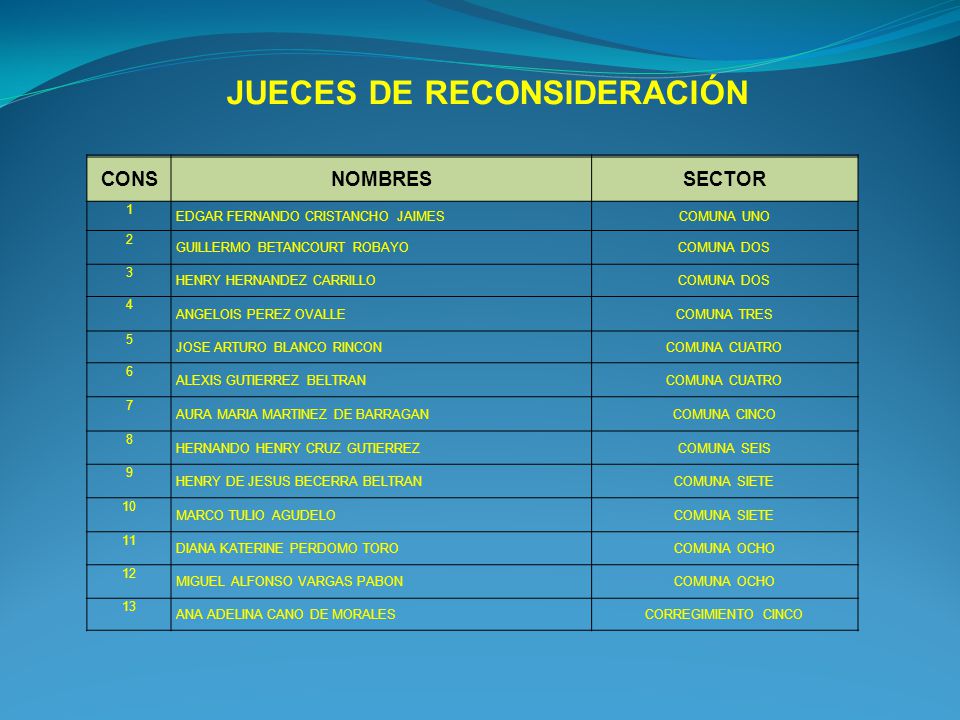 JUECES DE RECONSIDERACIÓN

| CONS | NOMBRES | SECTOR |
|---|---|---|
| 1 | EDGAR FERNANDO CRISTANCHO JAIMES | COMUNA UNO |
| 2 | GUILLERMO BETANCOURT ROBAYO | COMUNA DOS |
| 3 | HENRY HERNANDEZ CARRILLO | COMUNA DOS |
| 4 | ANGELOIS PEREZ OVALLE | COMUNA TRES |
| 5 | JOSE ARTURO BLANCO RINCON | COMUNA CUATRO |
| 6 | ALEXIS GUTIERREZ BELTRAN | COMUNA CUATRO |
| 7 | AURA MARIA MARTINEZ DE BARRAGAN | COMUNA CINCO |
| 8 | HERNANDO HENRY CRUZ GUTIERREZ | COMUNA SEIS |
| 9 | HENRY DE JESUS BECERRA BELTRAN | COMUNA SIETE |
| 10 | MARCO TULIO AGUDELO | COMUNA SIETE |
| 11 | DIANA KATERINE PERDOMO TORO | COMUNA OCHO |
| 12 | MIGUEL ALFONSO VARGAS PABON | COMUNA OCHO |
| 13 | ANA ADELINA CANO DE MORALES | CORREGIMIENTO CINCO |